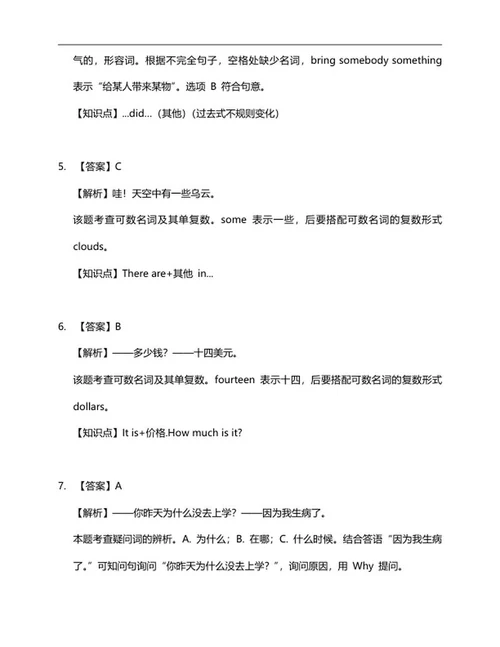 气的，形容词。根据不完全句子，空格处缺少名词，bring somebody something 表示“给某人带来某物”。选项 B 符合句意。

【知识点】...did...（其他）(过去式不规则变化)

5. 【答案】C

【解析】哇！天空中有一些乌云。

该题考查可数名词及其单复数。some 表示一些，后要搭配可数名词的复数形式 clouds。

【知识点】There are+其他 in...

6. 【答案】B

【解析】——多少钱？——十四美元。

该题考查可数名词及其单复数。fourteen 表示十四，后要搭配可数名词的复数形式 dollars。

【知识点】It is+价格.How much is it?

7. 【答案】A

【解析】——你昨天为什么没去上学？——因为我生病了。

本题考查疑问词的辨析。A. 为什么；B. 在哪；C. 什么时候。结合答语“因为我生病了。”可知问句询问“你昨天为什么没去上学？”，询问原因，用 Why 提问。